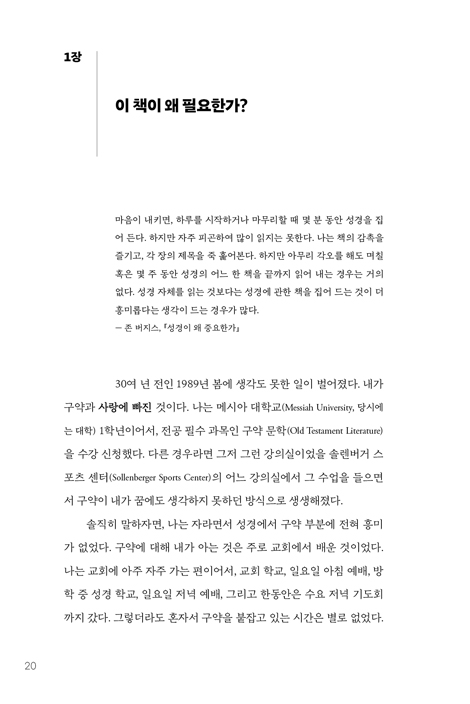 1장

이 책이 왜 필요한가?

마음이 내키면, 하루를 시작하거나 마무리할 때 몇 분 동안 성경을 집어 든다. 하지만 자주 피곤하여 많이 읽지는 못한다. 나는 책의 감촉을 즐기고, 각 장의 제목을 죽 훑어본다. 하지만 아무리 각오를 해도 며칠 혹은 몇 주 동안 성경의 어느 한 책을 끝까지 읽어 내는 경우는 거의 없다. 성경 자체를 읽는 것보다는 성경에 관한 책을 집어 드는 것이 더 흥미롭다는 생각이 드는 경우가 많다.
— 존 버지스, 『성경이 왜 중요한가』

30여 년 전인 1989년 봄에 생각도 못한 일이 벌어졌다. 내가 구약과 사랑에 빠진 것이다. 나는 메시아 대학교(Messiah University, 당시에는 대학) 1학년이어서, 전공 필수 과목인 구약 문학(Old Testament Literature)을 수강 신청했다. 다른 경우라면 그저 그런 강의실이었을 솔렌버거 스포츠 센터(Sollenberger Sports Center)의 어느 강의실에서 그 수업을 들으면서 구약이 내가 꿈에도 생각하지 못하던 방식으로 생생해졌다.

솔직히 말하자면, 나는 자라면서 성경에서 구약 부분에 전혀 흥미가 없었다. 구약에 대해 내가 아는 것은 주로 교회에서 배운 것이었다. 나는 교회에 아주 자주 가는 편이어서, 교회 학교, 일요일 아침 예배, 방학 중 성경 학교, 일요일 저녁 예배, 그리고 한동안은 수요 저녁 기도회까지 갔다. 그렇더라도 혼자서 구약을 붙잡고 있는 시간은 별로 없었다.

20